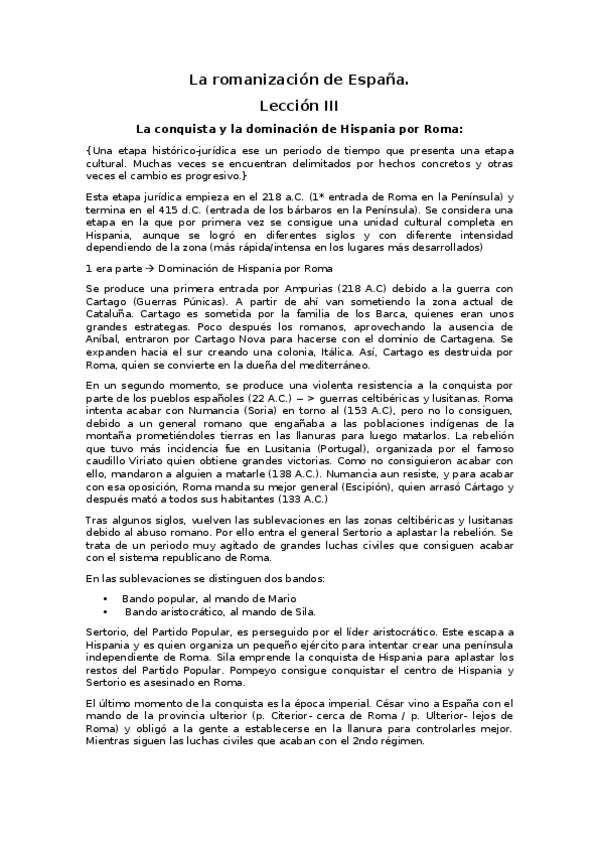 La romanización de España.

Lección III

La conquista y la dominación de Hispania por Roma:

{Una etapa histórico-jurídica ese un periodo de tiempo que presenta una etapa cultural. Muchas veces se encuentran delimitados por hechos concretos y otras veces el cambio es progresivo.}

Esta etapa jurídica empieza en el 218 a.C. (1* entrada de Roma en la Península) y termina en el 415 d.C. (entrada de los bárbaros en la Península). Se considera una etapa en la que por primera vez se consigue una unidad cultural completa en Hispania, aunque se logró en diferentes siglos y con diferente intensidad dependiendo de la zona (más rápida/intensa en los lugares más desarrollados)

1 era parte → Dominación de Hispania por Roma

Se produce una primera entrada por Ampurias (218 A.C) debido a la guerra con Cartago (Guerras Púnicas). A partir de ahí van sometiendo la zona actual de Cataluña. Cartago es sometida por la familia de los Barca, quienes eran unos grandes estrategas. Poco después los romanos, aprovechando la ausencia de Aníbal, entraron por Cartago Nova para hacerse con el dominio de Cartagena. Se expanden hacia el sur creando una colonia, Itálica. Así, Cartago es destruida por Roma, quien se convierte en la dueña del mediterráneo.

En un segundo momento, se produce una violenta resistencia a la conquista por parte de los pueblos españoles (22 A.C.) – > guerras celtibéricas y lusitanas. Roma intenta acabar con Numancia (Soria) en torno al (153 A.C), pero no lo consiguen, debido a un general romano que engañaba a las poblaciones indígenas de la montaña prometiéndoles tierras en las llanuras para luego matarlos. La rebelión que tuvo más incidencia fue en Lusitania (Portugal), organizada por el famoso caudillo Viriato quien obtiene grandes victorias. Como no consiguieron acabar con ello, mandaron a alguien a matarle (138 A.C.). Numancia aun resiste, y para acabar con esa oposición, Roma manda su mejor general (Escipión), quien arrasó Cártago y después mató a todos sus habitantes (133 A.C.)

Tras algunos siglos, vuelven las sublevaciones en las zonas celtibéricas y lusitanas debido al abuso romano. Por ello entra el general Sertorio a aplastar la rebelión. Se trata de un periodo muy agitado de grandes luchas civiles que consiguen acabar con el sistema republicano de Roma.

En las sublevaciones se distinguen dos bandos:

• Bando popular, al mando de Mario
• Bando aristocrático, al mando de Sila.

Sertorio, del Partido Popular, es perseguido por el líder aristocrático. Este escapa a Hispania y es quien organiza un pequeño ejército para intentar crear una península independiente de Roma. Sila emprende la conquista de Hispania para aplastar los restos del Partido Popular. Pompeyo consigue conquistar el centro de Hispania y Sertorio es asesinado en Roma.

El último momento de la conquista es la época imperial. César vino a España con el mando de la provincia ulterior (p. Citerior- cerca de Roma / p. Ulterior- lejos de Roma) y obligó a la gente a establecerse en la llanura para controlarles mejor. Mientras siguen las luchas civiles que acaban con el 2ndo régimen.